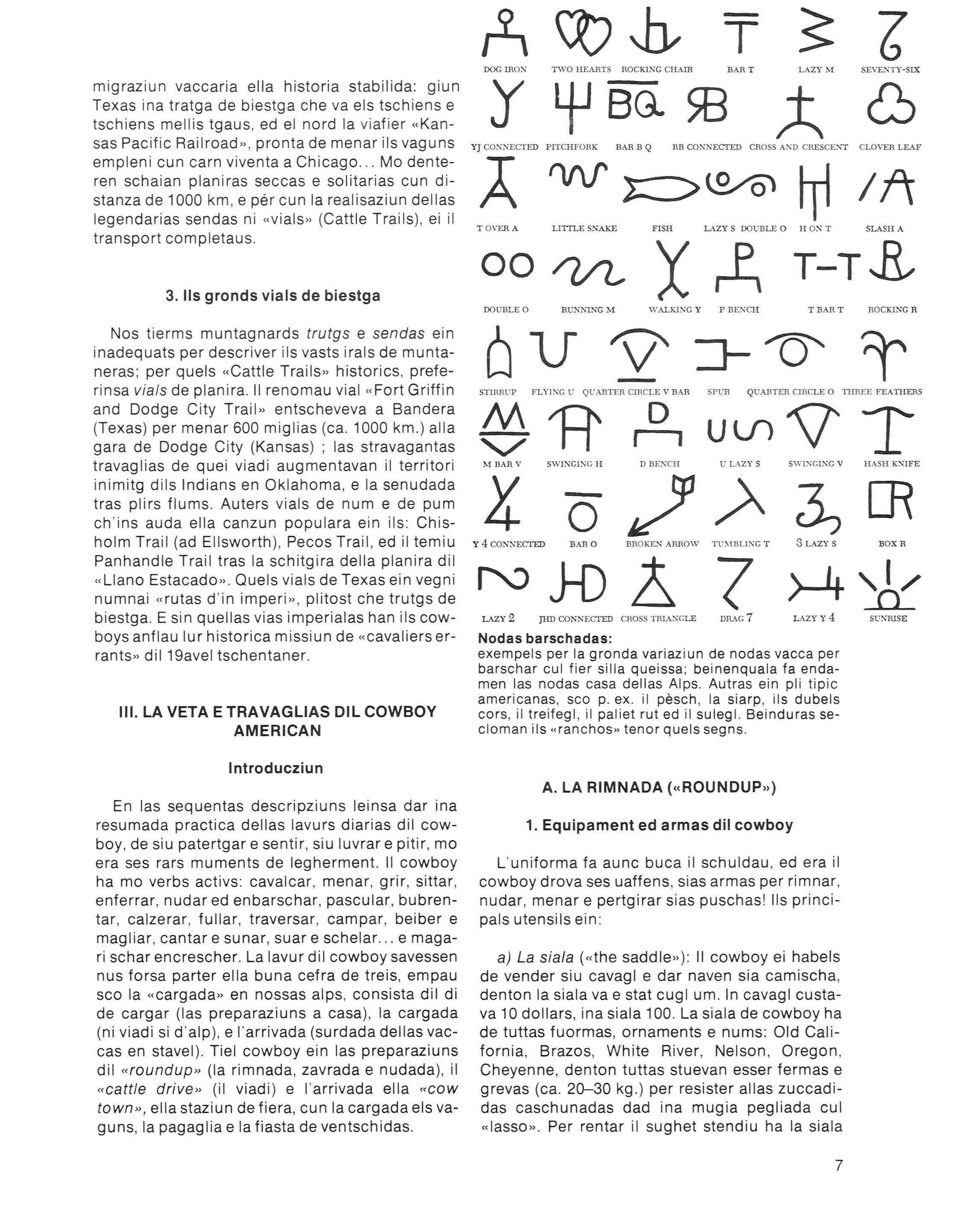 migraziun vaccaria ella historia stabilida: giun Texas ina tratga de biestga che va els tschiens e tschiens mellis tgaus, ed el nord la viafier «Kansas Pacific Railroad», pronta de menar ils vaguns empleni cun carn viventa a Chicago... Mo denteren schaian planiras seccas e solitarias cun distanza de 1000 km, e pér cun la realisaziun dellas legendarias sendas ni «vials» (Cattle Trails), ei il transport completaus.

3. Ils gronds vials de biestga

Nos tierms muntagnards trutgs e sendas ein inadequats per descriver ils vasts irals de muntaneras; per quels «Cattle Trails» historics, preferinsa vials de planira. Il renomau vial «Fort Griffin and Dodge City Trail» entscheveva a Bandera (Texas) per menar 600 miglias (ca. 1000 km.) alla gara de Dodge City (Kansas) ; las stravagantas travaglias de quei viadi augmentavan il territori inimitg dils Indians en Oklahoma, e la senudada tras plirs flums. Auters vials de num e de pum ch'ins auda ella canzun populara ein ils: Chisholm Trail (ad Ellsworth), Pecos Trail, ed il temiu Panhandle Trail tras la schitgira della planira dil «Llano Estacado». Quels vials de Texas ein vegni numnai «rutas d'in imperi», plitost che trutgs de biestga. E sin quellas vias imperialas han ils cowboys anflau lur historica missiun de «cavaliers errants» dil 19avel tschentaner.

III. LA VETA E TRAVAGLIAS DIL COWBOY AMERICAN

Introducziun

En las sequentas descripziuns leinsa dar ina resumada practica dellas lavurs diarias dil cowboy, de siu patertgar e sentir, siu luvrar e pitir, mo era ses rars muments de legherment. Il cowboy ha mo verbs activs: cavalcar, menar, grir, sittar, enferrar, nudar ed enbarschar, pascular, bubrentar, calzerar, fullar, traversar, campar, beiber e magliar, cantar e sunar, suar e schelar... e magari schar encrescher. La lavur dil cowboy savessen nus forsa parter ella buna cefra de treis, empau sco la «cargada» en nossas alps, consista dil di de cargar (las preparaziuns a casa), la cargada (ni viadi si d'alp), e l'arrivada (surdada dellas vaccas en stavel). Tiel cowboy ein las preparaziuns dil «roundup» (la rimnada, zavrada e nudada), il «cattle drive» (il viadi) e l'arrivada ella «cow town», ella staziun de fiera, cun la cargada els vaguns, la pagaglia e la fiasta de ventschidas.

DOG IRON TWO HEARTS ROCKING CHAIR BAR T LAZY M SEVENTY-SIX
YJ CONNECTED PITCHFORK BAR B Q RB CONNECTED CROSS AND CRESCENT CLOVER LEAF
T OVER A LITTLE SNAKE FISH LAZY S DOUBLE O H ON T SLASH A
DOUBLE O RUNNING M WALKING Y P BENCH T BAR T ROCKING R
STIRRUP FLYING U QUARTER CIRCLE V BAR SPUR QUARTER CIRCLE O THREE FEATHERS
M BAR V SWINGING H D BENCH U LAZY S SWINGING V HASH KNIFE
Y 4 CONNECTED BAR O BROKEN ARROW TUMBLING T 3 LAZY S BOX R
LAZY 2 JHD CONNECTED CROSS TRIANGLE DRAG 7 LAZY Y 4 SUNRISE

Nodas barschadas:
exempels per la gronda variaziun de nodas vacca per barschar cul fier silla queissa; beinenquala fa endamen las nodas casa dellas Alps. Autras ein pli tipic americanas, sco p. ex. il pèsch, la siarp, ils dubels cors, il treifegl, il paliet rut ed il sulegl. Beinduras secloman ils «ranchos» tenor quels segns.

A. LA RIMNADA («ROUNDUP»)

1. Equipament ed armas dil cowboy

L'uniforma fa aunc buca il schuldau, ed era il cowboy drova ses uaffens, sias armas per rimnar, nudar, menar e pertgirar sias puschas! Ils principals utensils ein:

a) La siala («the saddle»): Il cowboy ei habels de vender siu cavagl e dar naven sia camischa, denton la siala va e stat cugl um. In cavagl custava 10 dollars, ina siala 100. La siala de cowboy ha de tuttas fuormas, ornaments e nums: Old California, Brazos, White River, Nelson, Oregon, Cheyenne, denton tuttas stuevan esser fermas e grevas (ca. 20–30 kg.) per resister allas zuccadidas caschunadas dad ina mugia pegliada cul «lasso». Per rentar il sughet stendiu ha la siala

7